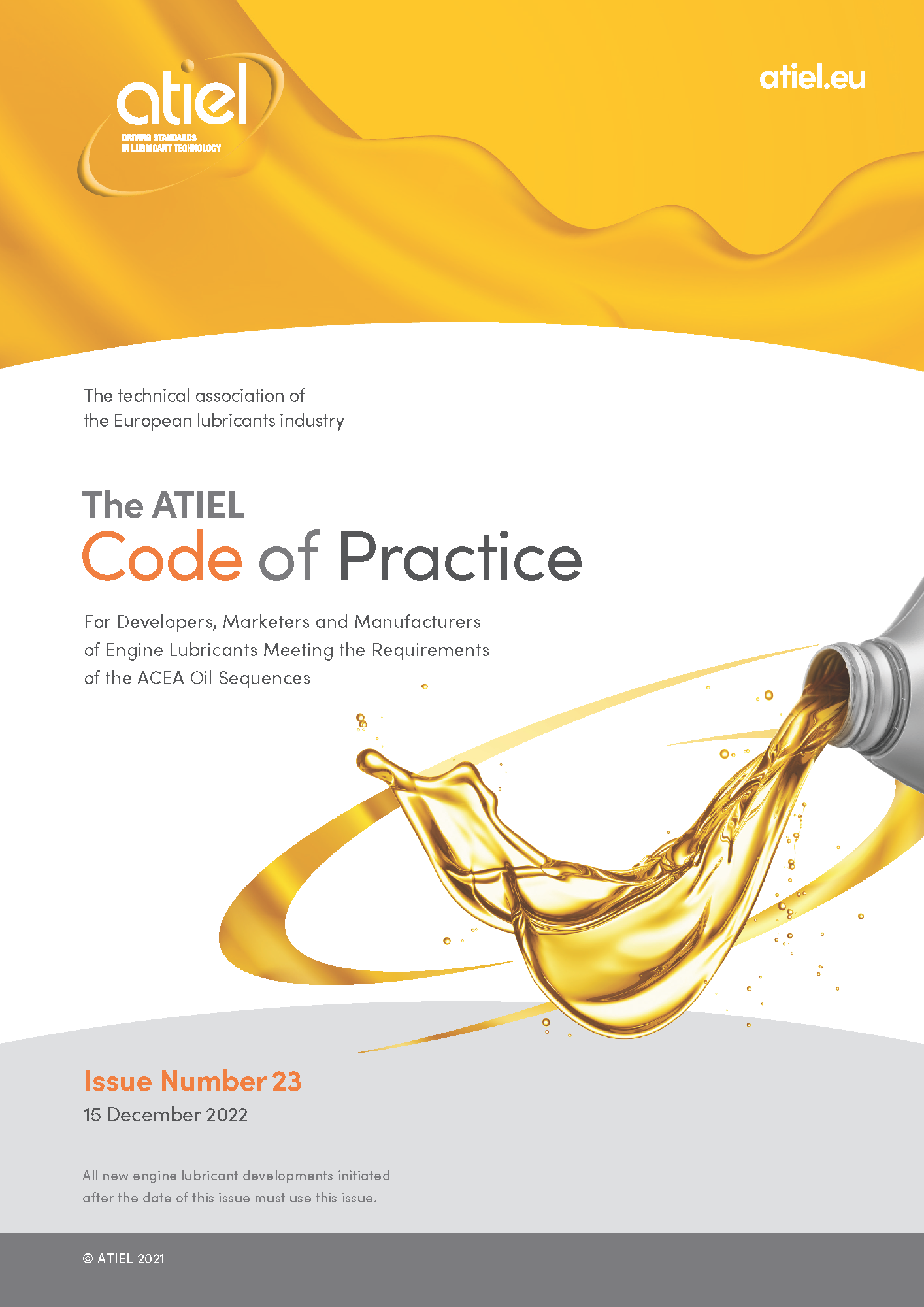 atiel
DRIVING STANDARDS
IN LUBRICANT TECHNOLOGY

atiel.eu

The technical association of the European lubricants industry

The ATIEL
Code of Practice

For Developers, Marketers and Manufacturers of Engine Lubricants Meeting the Requirements of the ACEA Oil Sequences

Issue Number 23
15 December 2022

All new engine lubricant developments initiated after the date of this issue must use this issue.

© ATIEL 2021